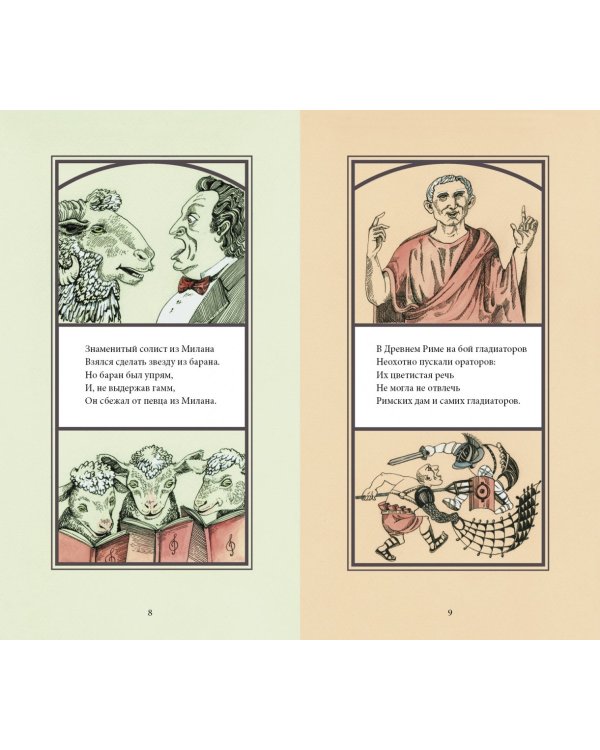 Знаменитый солист из Милана
Взялся сделать звезду из барана.
Но баран был упрям,
И, не выдержав гамм,
Он сбежал от певца из Милана.

8

В Древнем Риме на бой гладиаторов
Неохотно пускали ораторов:
Их цветистая речь
Не могла не отвлечь
Римских дам и самих гладиаторов.

9